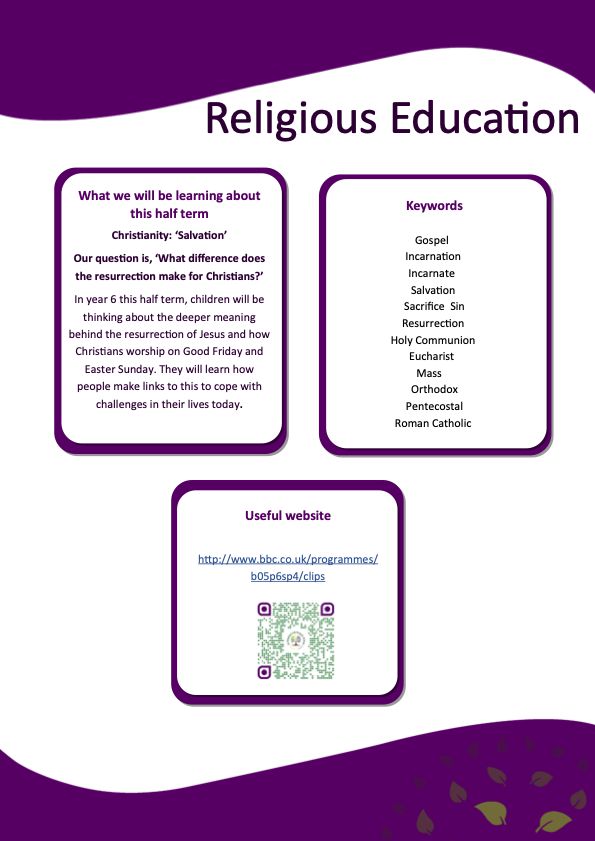 Religious Education

What we will be learning about this half term

Christianity: 'Salvation'

Our question is, 'What difference does the resurrection make for Christians?'

In year 6 this half term, children will be thinking about the deeper meaning behind the resurrection of Jesus and how Christians worship on Good Friday and Easter Sunday. They will learn how people make links to this to cope with challenges in their lives today.

Keywords

Gospel
Incarnation
Incarnate
Salvation
Sacrifice Sin
Resurrection
Holy Communion
Eucharist
Mass
Orthodox
Pentecostal
Roman Catholic

Useful website

http://www.bbc.co.uk/programmes/b05p6sp4/clips